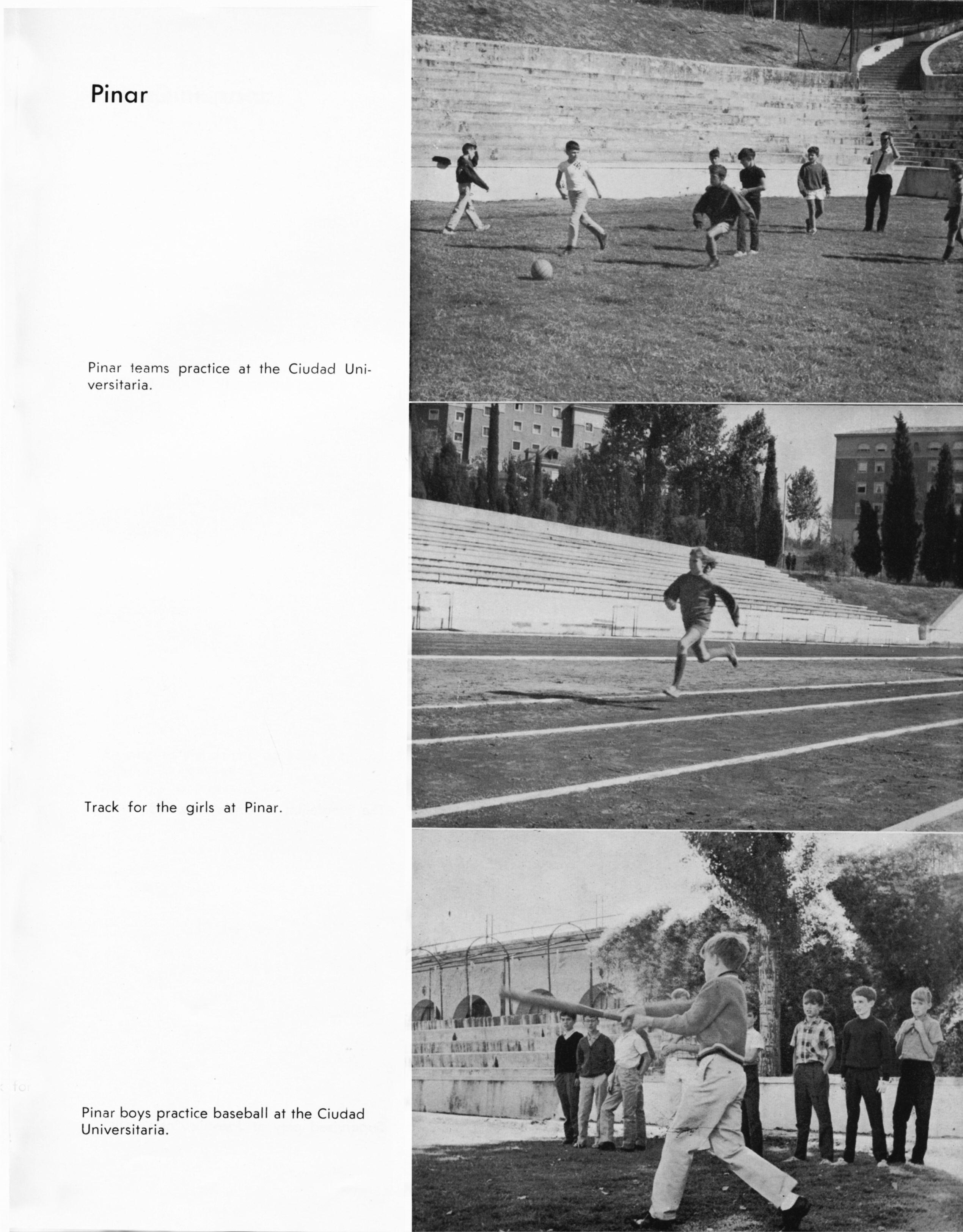 Pinar

Pinar teams practice at the Ciudad Universitaria.

Track for the girls at Pinar.

Pinar boys practice baseball at the Ciudad Universitaria.